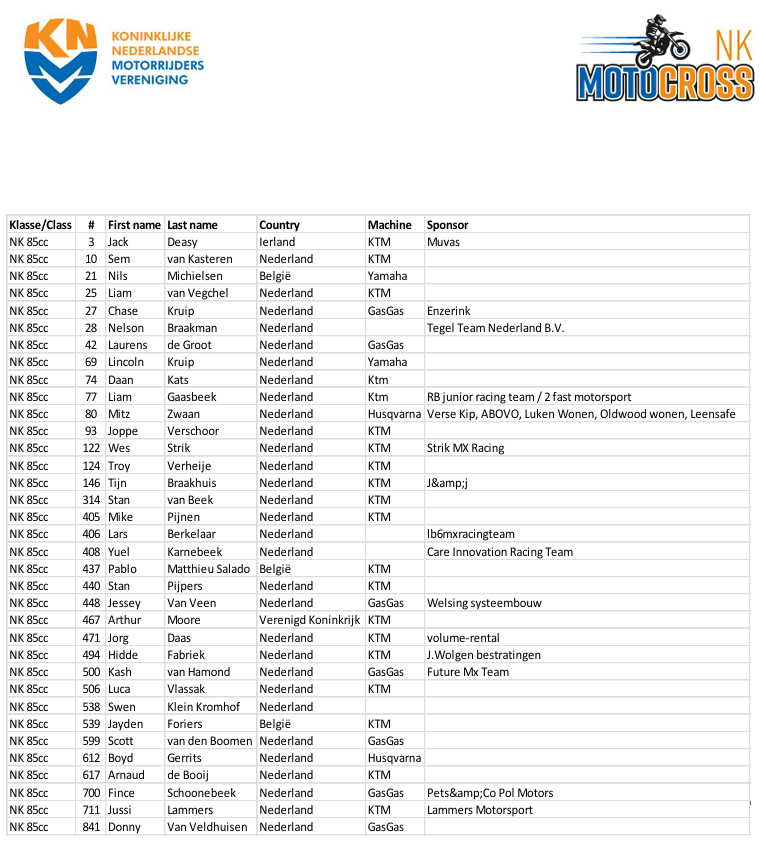 KNMV KONINKLIJKE NEDERLANDSE MOTORRIJDERS VERENIGING

NK MOTOCROSS

| Klasse/Class | # | First name | Last name | Country | Machine | Sponsor |
|---|---|---|---|---|---|---|
| NK 85cc | 3 | Jack | Deasy | Ierland | KTM | Muvas |
| NK 85cc | 10 | Sem | van Kasteren | Nederland | KTM | |
| NK 85cc | 21 | Nils | Michielsen | België | Yamaha | |
| NK 85cc | 25 | Liam | van Vegchel | Nederland | KTM | |
| NK 85cc | 27 | Chase | Kruip | Nederland | GasGas | Enzerink |
| NK 85cc | 28 | Nelson | Braakman | Nederland | | Tegel Team Nederland B.V. |
| NK 85cc | 42 | Laurens | de Groot | Nederland | GasGas | |
| NK 85cc | 69 | Lincoln | Kruip | Nederland | Yamaha | |
| NK 85cc | 74 | Daan | Kats | Nederland | Ktm | |
| NK 85cc | 77 | Liam | Gaasbeek | Nederland | Ktm | RB junior racing team / 2 fast motorsport |
| NK 85cc | 80 | Mitz | Zwaan | Nederland | Husqvarna | Verse Kip, ABOVO, Luken Wonen, Oldwood wonen, Leensafe |
| NK 85cc | 93 | Joppe | Verschoor | Nederland | KTM | |
| NK 85cc | 122 | Wes | Strik | Nederland | KTM | Strik MX Racing |
| NK 85cc | 124 | Troy | Verheije | Nederland | KTM | |
| NK 85cc | 146 | Tijn | Braakhuis | Nederland | KTM | J&amp;j |
| NK 85cc | 314 | Stan | van Beek | Nederland | KTM | |
| NK 85cc | 405 | Mike | Pijnen | Nederland | KTM | |
| NK 85cc | 406 | Lars | Berkelaar | Nederland | | lb6mxracingteam |
| NK 85cc | 408 | Yuel | Karnebeek | Nederland | | Care Innovation Racing Team |
| NK 85cc | 437 | Pablo | Matthieu Salado | België | KTM | |
| NK 85cc | 440 | Stan | Pijpers | Nederland | KTM | |
| NK 85cc | 448 | Jessey | Van Veen | Nederland | GasGas | Welsing systeembouw |
| NK 85cc | 467 | Arthur | Moore | Verenigd Koninkrijk | KTM | |
| NK 85cc | 471 | Jorg | Daas | Nederland | KTM | volume-rental |
| NK 85cc | 494 | Hidde | Fabriek | Nederland | KTM | J.Wolgen bestratingen |
| NK 85cc | 500 | Kash | van Hamond | Nederland | GasGas | Future Mx Team |
| NK 85cc | 506 | Luca | Vlassak | Nederland | KTM | |
| NK 85cc | 538 | Swen | Klein Kromhof | Nederland | | |
| NK 85cc | 539 | Jayden | Foriers | België | KTM | |
| NK 85cc | 599 | Scott | van den Boomen | Nederland | GasGas | |
| NK 85cc | 612 | Boyd | Gerrits | Nederland | Husqvarna | |
| NK 85cc | 617 | Arnaud | de Booij | Nederland | KTM | |
| NK 85cc | 700 | Fince | Schoonebeek | Nederland | GasGas | Pets&amp;Co Pol Motors |
| NK 85cc | 711 | Jussi | Lammers | Nederland | KTM | Lammers Motorsport |
| NK 85cc | 841 | Donny | Van Veldhuisen | Nederland | GasGas | |